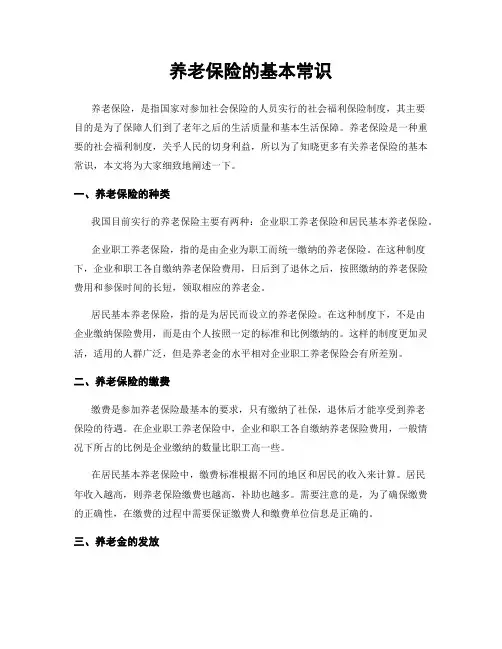 养老保险的基本常识

养老保险，是指国家对参加社会保险的人员实行的社会福利保险制度，其主要目的是为了保障人们到了老年之后的生活质量和基本生活保障。养老保险是一种重要的社会福利制度，关乎人民的切身利益，所以为了知晓更多有关养老保险的基本常识，本文将为大家细致地阐述一下。

一、养老保险的种类

我国目前实行的养老保险主要有两种：企业职工养老保险和居民基本养老保险。

企业职工养老保险，指的是由企业为职工而统一缴纳的养老保险。在这种制度下，企业和职工各自缴纳养老保险费用，日后到了退休之后，按照缴纳的养老保险费用和参保时间的长短，领取相应的养老金。

居民基本养老保险，指的是为居民而设立的养老保险。在这种制度下，不是由企业缴纳保险费用，而是由个人按照一定的标准和比例缴纳的。这样的制度更加灵活，适用的人群广泛，但是养老金的水平相对企业职工养老保险会有所差别。

二、养老保险的缴费

缴费是参加养老保险最基本的要求，只有缴纳了社保，退休后才能享受到养老保险的待遇。在企业职工养老保险中，企业和职工各自缴纳养老保险费用，一般情况下所占的比例是企业缴纳的数量比职工高一些。

在居民基本养老保险中，缴费标准根据不同的地区和居民的收入来计算。居民年收入越高，则养老保险缴费也越高，补助也越多。需要注意的是，为了确保缴费的正确性，在缴费的过程中需要保证缴费人和缴费单位信息是正确的。

三、养老金的发放